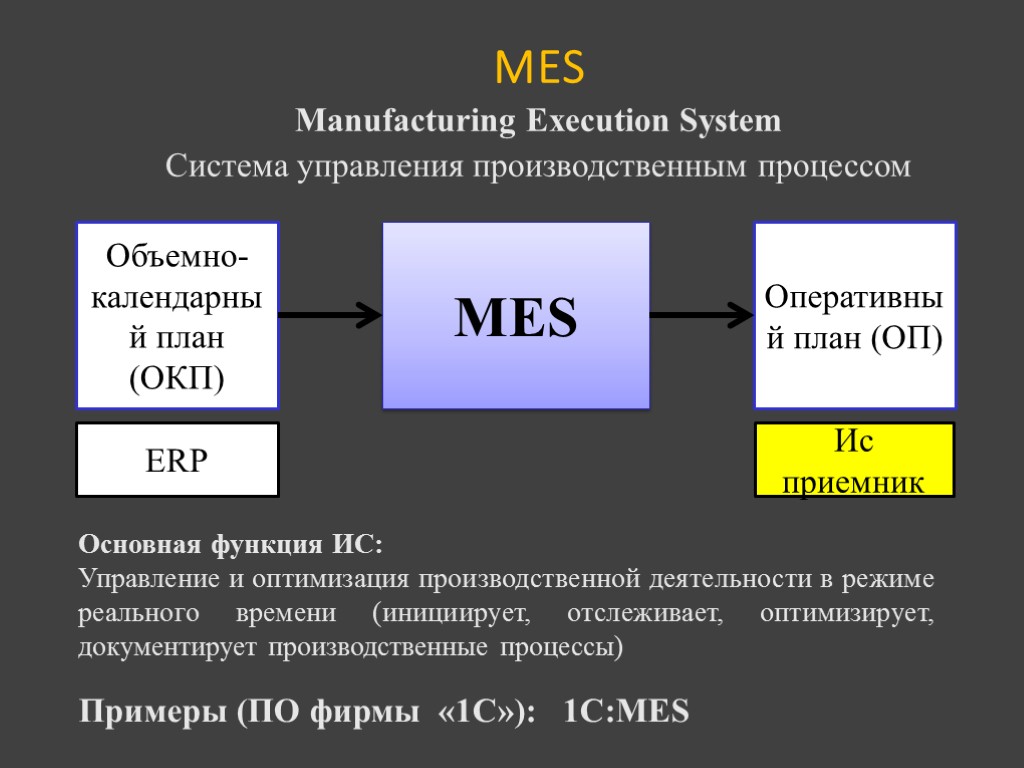 MES

Manufacturing Execution System

Система управления производственным процессом

Объемно-календарный план (ОКП)

MES

Оперативный план (ОП)

ERP

Ис приемник

Основная функция ИС:
Управление и оптимизация производственной деятельности в режиме реального времени (инициирует, отслеживает, оптимизирует, документирует производственные процессы)

Примеры (ПО фирмы «1С»): 1С:MES